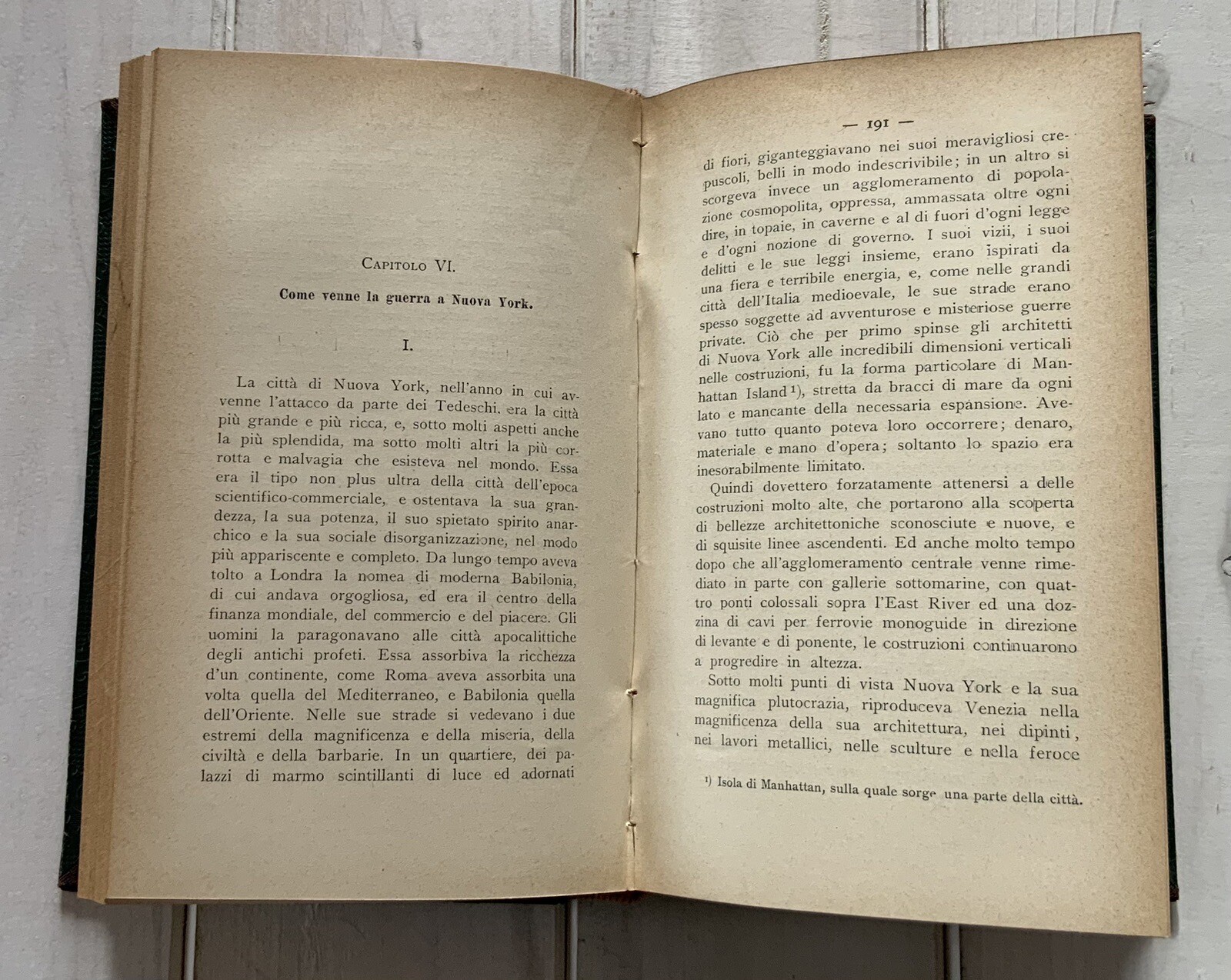 Capitolo VI.

Come venne la guerra a Nuova York.

I.

La città di Nuova York, nell'anno in cui avvenne l'attacco da parte dei Tedeschi, era la città più grande e più ricca, e, sotto molti aspetti anche la più splendida, ma sotto molti altri la più corrotta e malvagia che esisteva nel mondo. Essa era il tipo non plus ultra della città dell'epoca scientifico-commerciale, e ostentava la sua grandezza, la sua potenza, il suo spietato spirito anarchico e la sua sociale disorganizzazione, nel modo più appariscente e completo. Da lungo tempo aveva tolto a Londra la nomea di moderna Babilonia, di cui andava orgogliosa, ed era il centro della finanza mondiale, del commercio e del piacere. Gli uomini la paragonavano alle città apocalittiche degli antichi profeti. Essa assorbiva la ricchezza d'un continente, come Roma aveva assorbita una volta quella del Mediterraneo, e Babilonia quella dell'Oriente. Nelle sue strade si vedevano i due estremi della magnificenza e della miseria, della civiltà e della barbarie. In un quartiere, dei palazzi di marmo scintillanti di luce ed adornati

— 191 —

di fiori, giganteggiavano nei suoi meravigliosi crepuscoli, belli in modo indescrivibile; in un altro si scorgeva invece un agglomeramento di popolazione cosmopolita, oppressa, ammassata oltre ogni dire, in topaie, in caverne e al di fuori d'ogni legge e d'ogni nozione di governo. I suoi vizii, i suoi delitti e le sue leggi insieme, erano ispirati da una fiera e terribile energia, e, come nelle grandi città dell'Italia medioevale, le sue strade erano spesso soggette ad avventurose e misteriose guerre private. Ciò che per primo spinse gli architetti di Nuova York alle incredibili dimensioni verticali nelle costruzioni, fu la forma particolare di Manhattan Island ¹), stretta da bracci di mare da ogni lato e mancante della necessaria espansione. Avevano tutto quanto poteva loro occorrere; denaro, materiale e mano d'opera; soltanto lo spazio era inesorabilmente limitato.

Quindi dovettero forzatamente attenersi a delle costruzioni molto alte, che portarono alla scoperta di bellezze architettoniche sconosciute e nuove, e di squisite linee ascendenti. Ed anche molto tempo dopo che all'agglomeramento centrale venne rimediato in parte con gallerie sottomarine, con quattro ponti colossali sopra l'East River ed una dozzina di cavi per ferrovie monoguide in direzione di levante e di ponente, le costruzioni continuarono a progredire in altezza.

Sotto molti punti di vista Nuova York e la sua magnifica plutocrazia, riproduceva Venezia nella magnificenza della sua architettura, nei dipinti, nei lavori metallici, nelle sculture e nella feroce

¹) Isola di Manhattan, sulla quale sorge una parte della città.